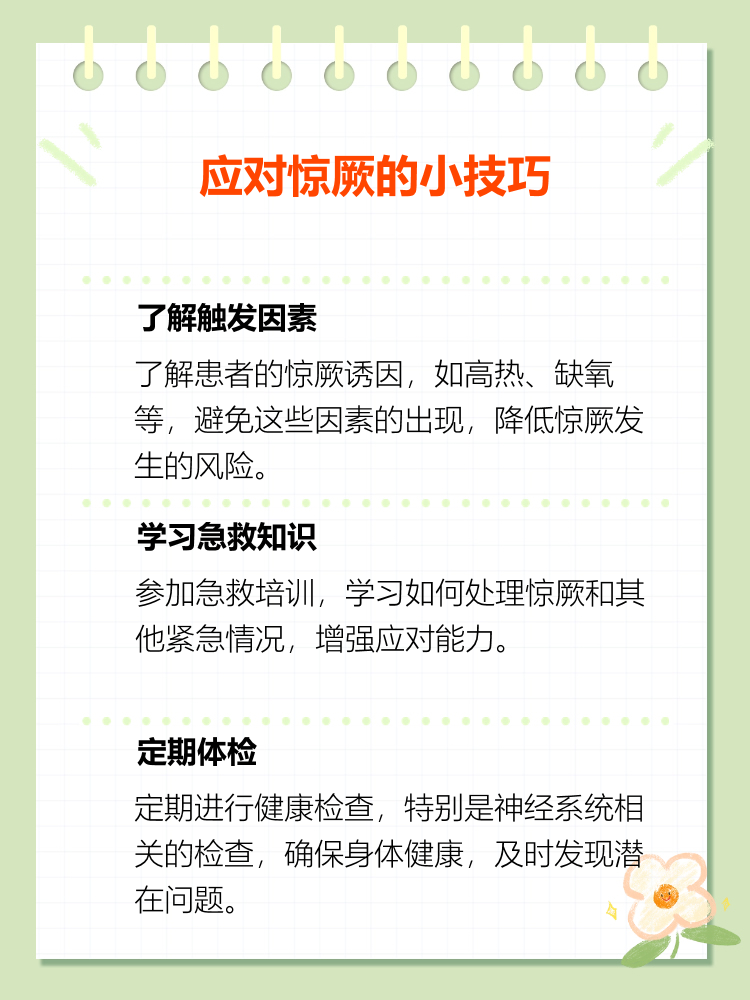 应对惊厥的小技巧

了解触发因素

了解患者的惊厥诱因，如高热、缺氧等，避免这些因素的出现，降低惊厥发生的风险。

学习急救知识

参加急救培训，学习如何处理惊厥和其他紧急情况，增强应对能力。

定期体检

定期进行健康检查，特别是神经系统相关的检查，确保身体健康，及时发现潜在问题。